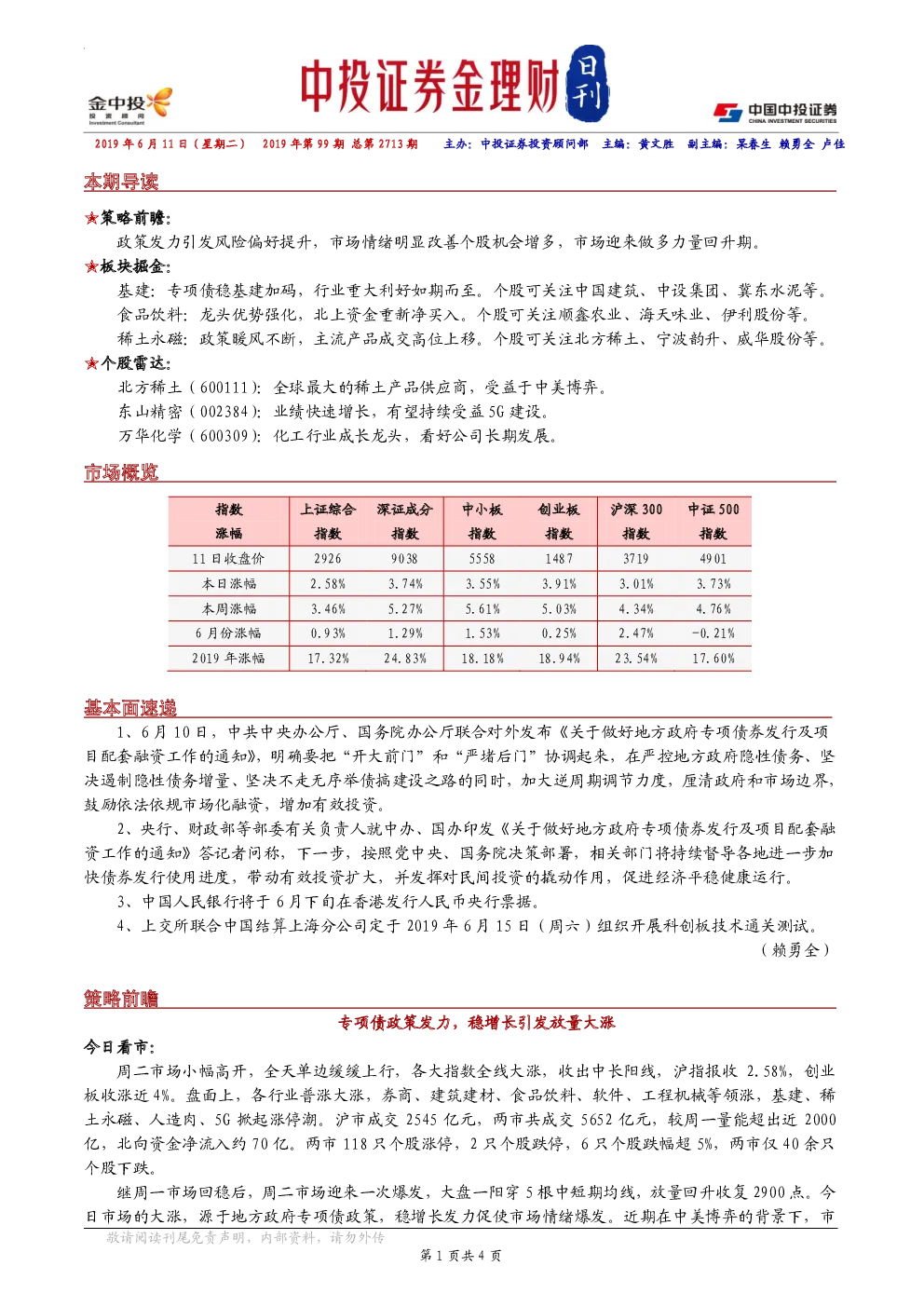 金中投
投资顾问
Investment Consultant

中投证券金理财 日刊

中国中投证券
CHINA INVESTMENT SECURITIES

2019 年 6 月 11 日（星期二） 2019 年第 99 期 总第 2713 期 主办：中投证券投资顾问部 主编：黄文胜 副主编：吴春生 赖勇全 卢佳

本期导读

★策略前瞻：
政策发力引发风险偏好提升，市场情绪明显改善个股机会增多，市场迎来做多力量回升期。

★板块掘金：
基建：专项债稳基建加码，行业重大利好如期而至。个股可关注中国建筑、中设集团、冀东水泥等。
食品饮料：龙头优势强化，北上资金重新净买入。个股可关注顺鑫农业、海天味业、伊利股份等。
稀土永磁：政策暖风不断，主流产品成交高位上移。个股可关注北方稀土、宁波韵升、威华股份等。

★个股雷达：
北方稀土（600111）：全球最大的稀土产品供应商，受益于中美博弈。
东山精密（002384）：业绩快速增长，有望持续受益 5G 建设。
万华化学（600309）：化工行业成长龙头，看好公司长期发展。

市场概览

| 指数 涨幅 | 上证综合 指数 | 深证成分 指数 | 中小板 指数 | 创业板 指数 | 沪深 300 指数 | 中证 500 指数 |
|---|---|---|---|---|---|---|
| 11 日收盘价 | 2926 | 9038 | 5558 | 1487 | 3719 | 4901 |
| 本日涨幅 | 2.58% | 3.74% | 3.55% | 3.91% | 3.01% | 3.73% |
| 本周涨幅 | 3.46% | 5.27% | 5.61% | 5.03% | 4.34% | 4.76% |
| 6 月份涨幅 | 0.93% | 1.29% | 1.53% | 0.25% | 2.47% | -0.21% |
| 2019 年涨幅 | 17.32% | 24.83% | 18.18% | 18.94% | 23.54% | 17.60% |

基本面速递

1、6 月 10 日，中共中央办公厅、国务院办公厅联合对外发布《关于做好地方政府专项债券发行及项目配套融资工作的通知》，明确要把“开大前门”和“严堵后门”协调起来，在严控地方政府隐性债务、坚决遏制隐性债务增量、坚决不走无序举债搞建设之路的同时，加大逆周期调节力度，厘清政府和市场边界，鼓励依法依规市场化融资，增加有效投资。

2、央行、财政部等部委有关负责人就中办、国办印发《关于做好地方政府专项债券发行及项目配套融资工作的通知》答记者问称，下一步，按照党中央、国务院决策部署，相关部门将持续督导各地进一步加快债券发行使用进度，带动有效投资扩大，并发挥对民间投资的撬动作用，促进经济平稳健康运行。

3、中国人民银行将于 6 月下旬在香港发行人民币央行票据。

4、上交所联合中国结算上海分公司定于 2019 年 6 月 15 日（周六）组织开展科创板技术通关测试。
（赖勇全）

策略前瞻

专项债政策发力，稳增长引发放量大涨

今日看市：
周二市场小幅高开，全天单边缓缓上行，各大指数全线大涨，收出中长阳线，沪指报收 2.58%，创业板收涨近 4%。盘面上，各行业普涨大涨，券商、建筑建材、食品饮料、软件、工程机械等领涨，基建、稀土永磁、人造肉、5G 掀起涨停潮。沪市成交 2545 亿元，两市共成交 5652 亿元，较周一量能超出近 2000 亿，北向资金净流入约 70 亿。两市 118 只个股涨停，2 只个股跌停，6 只个股跌幅超 5%，两市仅 40 余只个股下跌。

继周一市场回稳后，周二市场迎来一次爆发，大盘一阳穿 5 根中短期均线，放量回升收复 2900 点。今日市场的大涨，源于地方政府专项债政策，稳增长发力促使市场情绪爆发。近期在中美博弈的背景下，市

敬请阅读刊尾免责声明，内部资料，请勿外传

第 1 页共 4 页